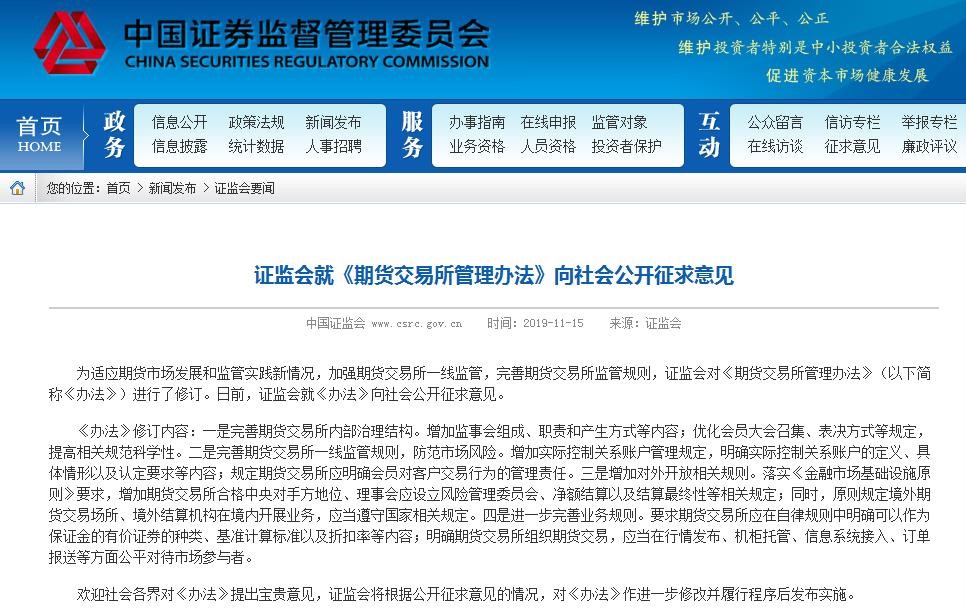 中国证券监督管理委员会
CHINA SECURITIES REGULATORY COMMISSION

维护市场公开、公平、公正
维护投资者特别是中小投资者合法权益
促进资本市场健康发展

首页
HOME
政务
信息公开 政策法规 新闻发布
信息披露 统计数据 人事招聘
服务
办事指南 在线申报 监管对象
业务资格 人员资格 投资者保护
互动
公众留言 信访专栏 举报专栏
在线访谈 征求意见 廉政评议

您的位置：首页 > 新闻发布 > 证监会要闻

证监会就《期货交易所管理办法》向社会公开征求意见

中国证监会 www.csrc.gov.cn 时间：2019-11-15 来源：证监会

为适应期货市场发展和监管实践新情况，加强期货交易所一线监管，完善期货交易所监管规则，证监会对《期货交易所管理办法》（以下简称《办法》）进行了修订。日前，证监会就《办法》向社会公开征求意见。

《办法》修订内容：一是完善期货交易所内部治理结构。增加监事会组成、职责和产生方式等内容；优化会员大会召集、表决方式等规定，提高相关规范科学性。二是完善期货交易所一线监管规则，防范市场风险。增加实际控制关系账户管理规定，明确实际控制关系账户的定义、具体情形以及认定要求等内容；规定期货交易所应明确会员对客户交易行为的管理责任。三是增加对外开放相关规则。落实《金融市场基础设施原则》要求，增加期货交易所合格中央对手方地位、理事会应设立风险管理委员会、净额结算以及结算最终性等相关规定；同时，原则规定境外期货交易场所、境外结算机构在境内开展业务，应当遵守国家相关规定。四是进一步完善业务规则。要求期货交易所应在自律规则中明确可以作为保证金的有价证券的种类、基准计算标准以及折扣率等内容；明确期货交易所组织期货交易，应当在行情发布、机柜托管、信息系统接入、订单报送等方面公平对待市场参与者。

欢迎社会各界对《办法》提出宝贵意见，证监会将根据公开征求意见的情况，对《办法》作进一步修改并履行程序后发布实施。